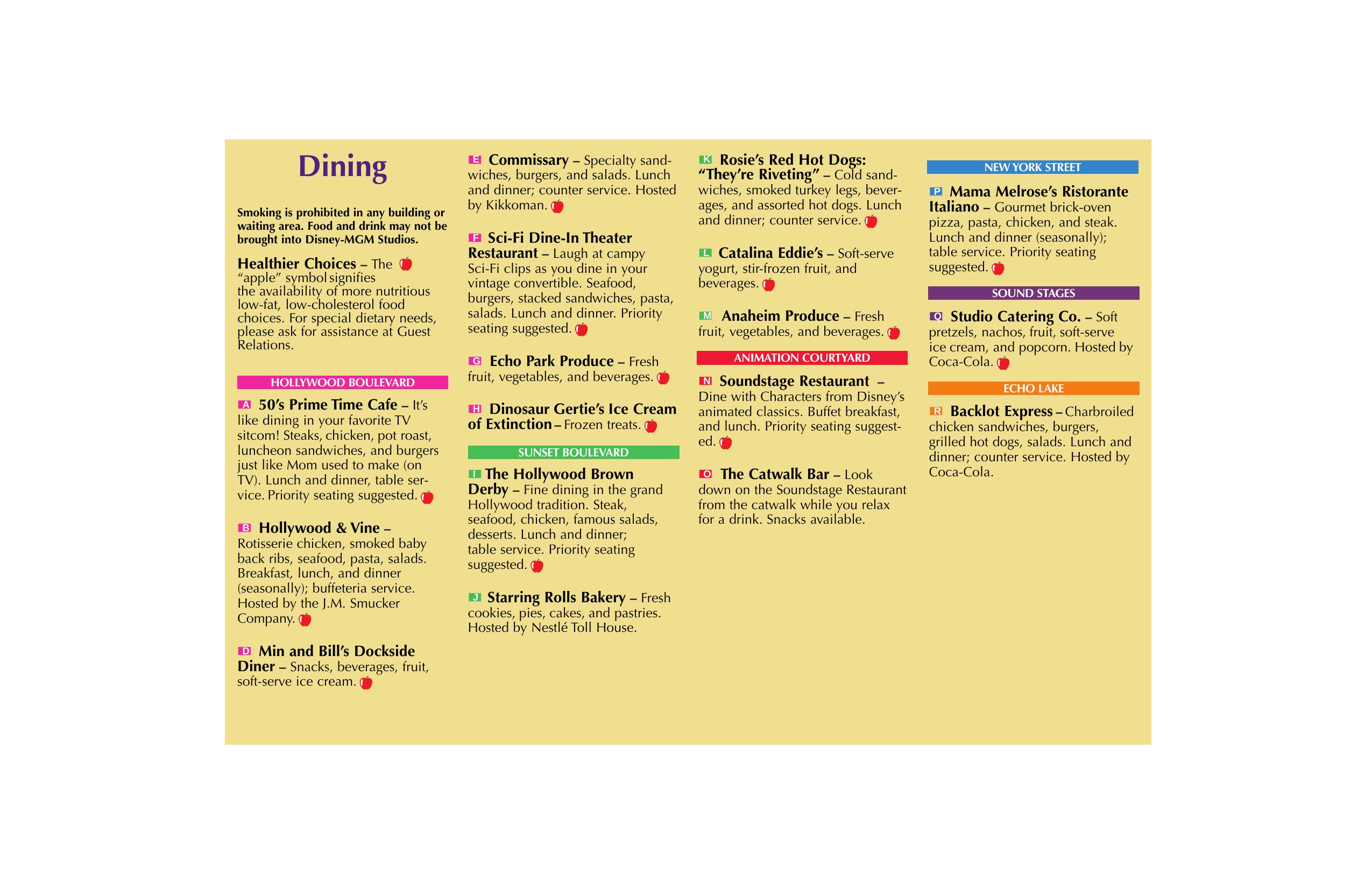 Dining

Smoking is prohibited in any building or waiting area. Food and drink may not be brought into Disney-MGM Studios.

Healthier Choices – The "apple" symbol signifies the availability of more nutritious low-fat, low-cholesterol food choices. For special dietary needs, please ask for assistance at Guest Relations.

HOLLYWOOD BOULEVARD

A 50's Prime Time Cafe – It's like dining in your favorite TV sitcom! Steaks, chicken, pot roast, luncheon sandwiches, and burgers just like Mom used to make (on TV). Lunch and dinner, table service. Priority seating suggested.

B Hollywood & Vine – Rotisserie chicken, smoked baby back ribs, seafood, pasta, salads. Breakfast, lunch, and dinner (seasonally); buffeteria service. Hosted by the J.M. Smucker Company.

D Min and Bill's Dockside Diner – Snacks, beverages, fruit, soft-serve ice cream.

E Commissary – Specialty sandwiches, burgers, and salads. Lunch and dinner; counter service. Hosted by Kikkoman.

F Sci-Fi Dine-In Theater Restaurant – Laugh at campy Sci-Fi clips as you dine in your vintage convertible. Seafood, burgers, stacked sandwiches, pasta, salads. Lunch and dinner. Priority seating suggested.

G Echo Park Produce – Fresh fruit, vegetables, and beverages.

H Dinosaur Gertie's Ice Cream of Extinction – Frozen treats.

SUNSET BOULEVARD

I The Hollywood Brown Derby – Fine dining in the grand Hollywood tradition. Steak, seafood, chicken, famous salads, desserts. Lunch and dinner; table service. Priority seating suggested.

J Starring Rolls Bakery – Fresh cookies, pies, cakes, and pastries. Hosted by Nestlé Toll House.

K Rosie's Red Hot Dogs: "They're Riveting" – Cold sandwiches, smoked turkey legs, beverages, and assorted hot dogs. Lunch and dinner; counter service.

L Catalina Eddie's – Soft-serve yogurt, stir-frozen fruit, and beverages.

M Anaheim Produce – Fresh fruit, vegetables, and beverages.

ANIMATION COURTYARD

N Soundstage Restaurant – Dine with Characters from Disney's animated classics. Buffet breakfast, and lunch. Priority seating suggested.

O The Catwalk Bar – Look down on the Soundstage Restaurant from the catwalk while you relax for a drink. Snacks available.

NEW YORK STREET

P Mama Melrose's Ristorante Italiano – Gourmet brick-oven pizza, pasta, chicken, and steak. Lunch and dinner (seasonally); table service. Priority seating suggested.

SOUND STAGES

Q Studio Catering Co. – Soft pretzels, nachos, fruit, soft-serve ice cream, and popcorn. Hosted by Coca-Cola.

ECHO LAKE

R Backlot Express – Charbroiled chicken sandwiches, burgers, grilled hot dogs, salads. Lunch and dinner; counter service. Hosted by Coca-Cola.